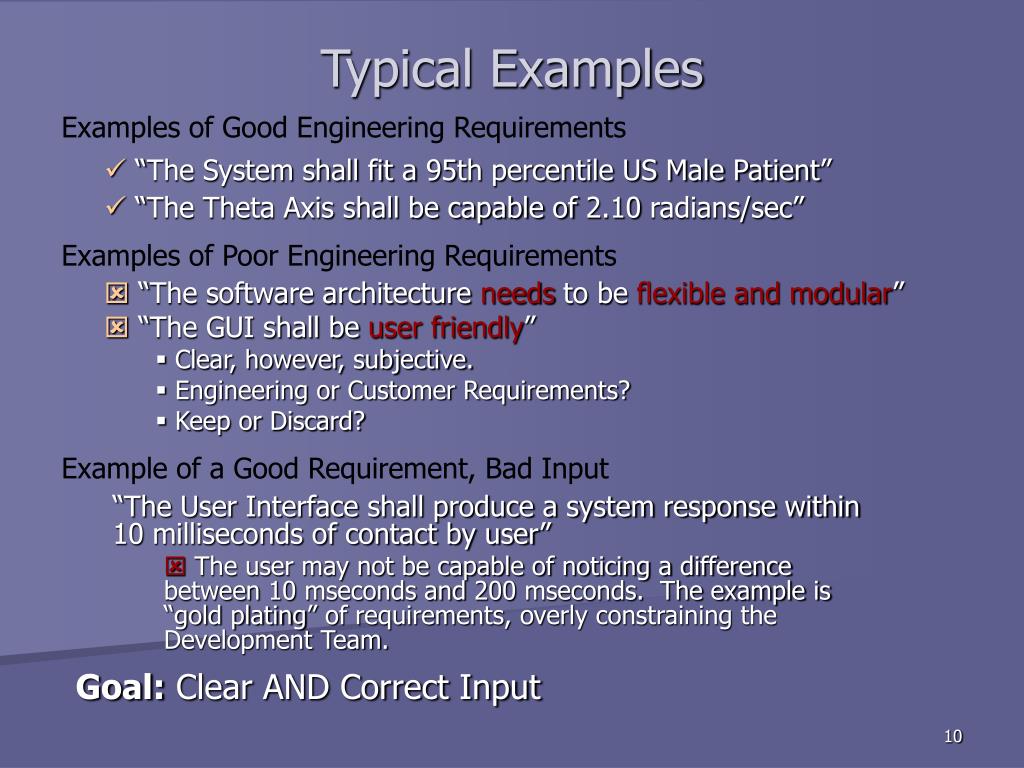 Typical Examples

Examples of Good Engineering Requirements

✓ “The System shall fit a 95th percentile US Male Patient”

✓ “The Theta Axis shall be capable of 2.10 radians/sec”

Examples of Poor Engineering Requirements

☒ “The software architecture needs to be flexible and modular”

☒ “The GUI shall be user friendly”

▪ Clear, however, subjective.

▪ Engineering or Customer Requirements?

▪ Keep or Discard?

Example of a Good Requirement, Bad Input

“The User Interface shall produce a system response within 10 milliseconds of contact by user”

☒ The user may not be capable of noticing a difference between 10 mseconds and 200 mseconds. The example is “gold plating” of requirements, overly constraining the Development Team.

Goal: Clear AND Correct Input

10